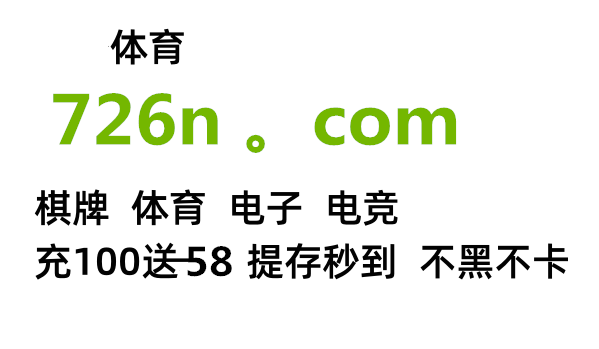 体育

726n 。com

棋牌 体育 电子 电竞

充100送58 提存秒到 不黑不卡